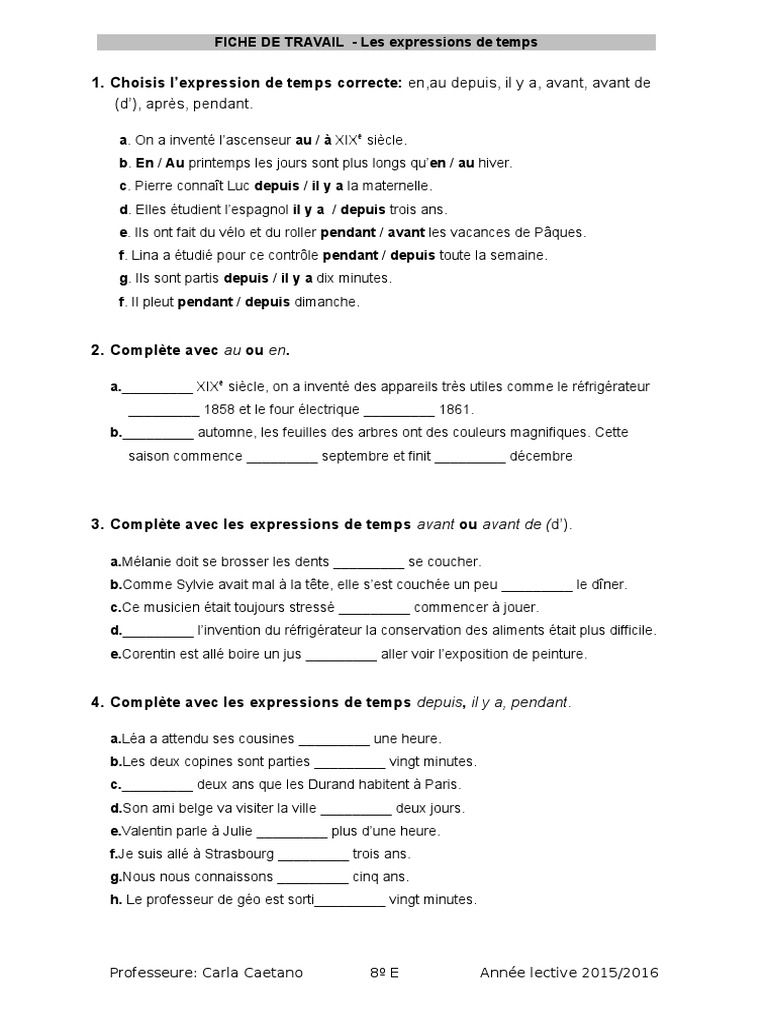 FICHE DE TRAVAIL - Les expressions de temps

1. Choisis l'expression de temps correcte: en,au depuis, il y a, avant, avant de (d'), après, pendant.

a. On a inventé l'ascenseur au / à XIX$^e$ siècle.
b. En / Au printemps les jours sont plus longs qu'en / au hiver.
c. Pierre connaît Luc depuis / il y a la maternelle.
d. Elles étudient l'espagnol il y a / depuis trois ans.
e. Ils ont fait du vélo et du roller pendant / avant les vacances de Pâques.
f. Lina a étudié pour ce contrôle pendant / depuis toute la semaine.
g. Ils sont partis depuis / il y a dix minutes.
f. Il pleut pendant / depuis dimanche.

2. Complète avec au ou en.

a._________ XIX$^e$ siècle, on a inventé des appareils très utiles comme le réfrigérateur _________ 1858 et le four électrique _________ 1861.
b._________ automne, les feuilles des arbres ont des couleurs magnifiques. Cette saison commence _________ septembre et finit _________ décembre

3. Complète avec les expressions de temps avant ou avant de (d').

a.Mélanie doit se brosser les dents _________ se coucher.
b.Comme Sylvie avait mal à la tête, elle s'est couchée un peu _________ le dîner.
c.Ce musicien était toujours stressé _________ commencer à jouer.
d._________ l'invention du réfrigérateur la conservation des aliments était plus difficile.
e.Corentin est allé boire un jus _________ aller voir l'exposition de peinture.

4. Complète avec les expressions de temps depuis, il y a, pendant.

a.Léa a attendu ses cousines _________ une heure.
b.Les deux copines sont parties _________ vingt minutes.
c._________ deux ans que les Durand habitent à Paris.
d.Son ami belge va visiter la ville _________ deux jours.
e.Valentin parle à Julie _________ plus d'une heure.
f.Je suis allé à Strasbourg _________ trois ans.
g.Nous nous connaissons _________ cinq ans.
h. Le professeur de géo est sorti_________ vingt minutes.

Professeure: Carla Caetano 8º E Année lective 2015/2016